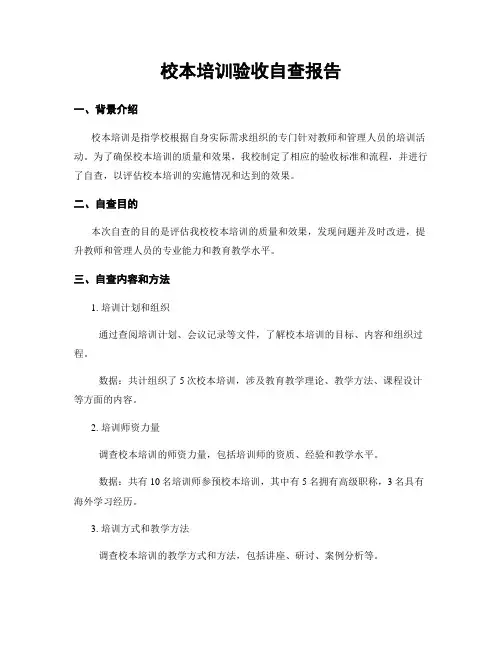 校本培训验收自查报告

一、背景介绍

校本培训是指学校根据自身实际需求组织的专门针对教师和管理人员的培训活动。为了确保校本培训的质量和效果，我校制定了相应的验收标准和流程，并进行了自查，以评估校本培训的实施情况和达到的效果。

二、自查目的

本次自查的目的是评估我校校本培训的质量和效果，发现问题并及时改进，提升教师和管理人员的专业能力和教育教学水平。

三、自查内容和方法

1. 培训计划和组织

通过查阅培训计划、会议记录等文件，了解校本培训的目标、内容和组织过程。

数据：共计组织了 5 次校本培训，涉及教育教学理论、教学方法、课程设计等方面的内容。

2. 培训师资力量

调查校本培训的师资力量，包括培训师的资质、经验和教学水平。

数据：共有 10 名培训师参预校本培训，其中有 5 名拥有高级职称，3 名具有海外学习经历。

3. 培训方式和教学方法

调查校本培训的教学方式和方法，包括讲座、研讨、案例分析等。